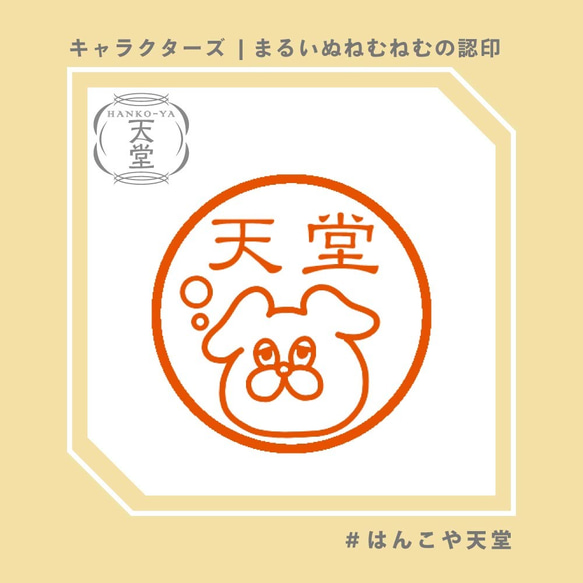 キャラクターズ | まるいぬねむねむの認印

HANKO-YA
天堂

天堂

# はんこや天堂